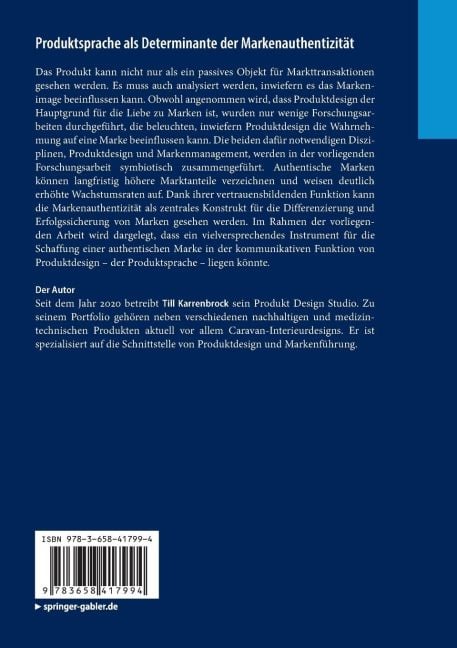 Produktsprache als Determinante der Markenauthentizität

Das Produkt kann nicht nur als ein passives Objekt für Markttransaktionen gesehen werden. Es muss auch analysiert werden, inwiefern es das Markenimage beeinflussen kann. Obwohl angenommen wird, dass Produktdesign der Hauptgrund für die Liebe zu Marken ist, wurden nur wenige Forschungsarbeiten durchgeführt, die beleuchten, inwiefern Produktdesign die Wahrnehmung auf eine Marke beeinflussen kann. Die beiden dafür notwendigen Disziplinen, Produktdesign und Markenmanagement, werden in der vorliegenden Forschungsarbeit symbiotisch zusammengeführt. Authentische Marken können langfristig höhere Marktanteile verzeichnen und weisen deutlich erhöhte Wachstumsraten auf. Dank ihrer vertrauensbildenden Funktion kann die Markenauthentizität als zentrales Konstrukt für die Differenzierung und Erfolgssicherung von Marken gesehen werden. Im Rahmen der vorliegenden Arbeit wird dargelegt, dass ein vielversprechendes Instrument für die Schaffung einer authentischen Marke in der kommunikativen Funktion von Produktdesign – der Produktsprache – liegen könnte.

Der Autor
Seit dem Jahr 2020 betreibt Till Karrenbrock sein Produkt Design Studio. Zu seinem Portfolio gehören neben verschiedenen nachhaltigen und medizintechnischen Produkten aktuell vor allem Caravan-Interieurdesigns. Er ist spezialisiert auf die Schnittstelle von Produktdesign und Markenführung.

ISBN 978-3-658-41799-4

9 783658 417994

springer-gabler.de